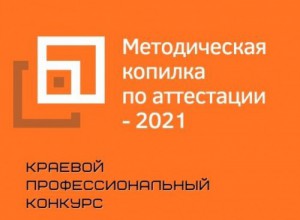 Методическая копилка по аттестации - 2021

КРАЕВОЙ ПРОФЕССИОНАЛЬНЫЙ КОНКУРС